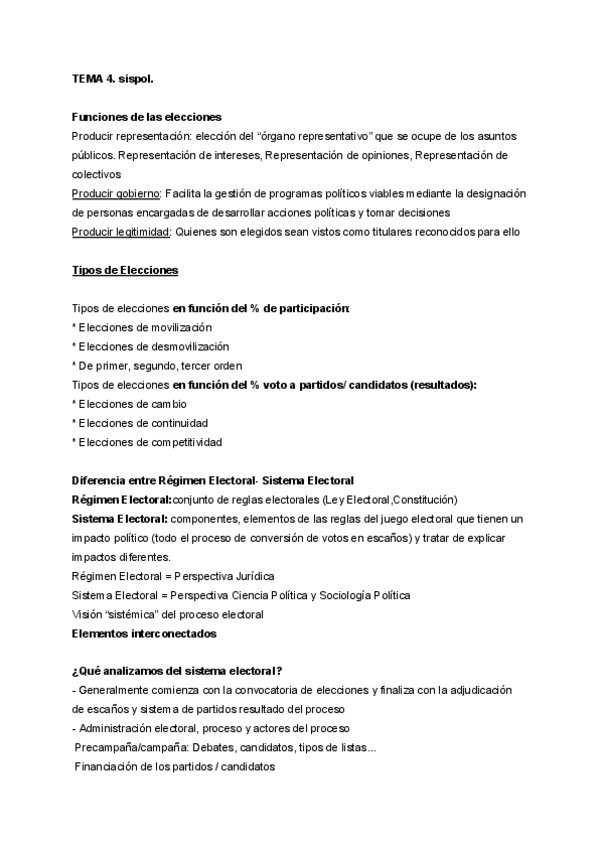 TEMA 4. sispol.

Funciones de las elecciones
Producir representación: elección del "órgano representativo" que se ocupe de los asuntos públicos. Representación de intereses, Representación de opiniones, Representación de colectivos
Producir gobierno: Facilita la gestión de programas políticos viables mediante la designación de personas encargadas de desarrollar acciones políticas y tomar decisiones
Producir legitimidad: Quienes son elegidos sean vistos como titulares reconocidos para ello

Tipos de Elecciones

Tipos de elecciones en función del % de participación:
* Elecciones de movilización
* Elecciones de desmovilización
* De primer, segundo, tercer orden
Tipos de elecciones en función del % voto a partidos/ candidatos (resultados):
* Elecciones de cambio
* Elecciones de continuidad
* Elecciones de competitividad

Diferencia entre Régimen Electoral- Sistema Electoral
Régimen Electoral:conjunto de reglas electorales (Ley Electoral,Constitución)
Sistema Electoral: componentes, elementos de las reglas del juego electoral que tienen un impacto político (todo el proceso de conversión de votos en escaños) y tratar de explicar impactos diferentes.
Régimen Electoral = Perspectiva Jurídica
Sistema Electoral = Perspectiva Ciencia Política y Sociología Política
Visión "sistémica" del proceso electoral
Elementos interconectados

¿Qué analizamos del sistema electoral?
- Generalmente comienza con la convocatoria de elecciones y finaliza con la adjudicación de escaños y sistema de partidos resultado del proceso
- Administración electoral, proceso y actores del proceso
Precampaña/campaña: Debates, candidatos, tipos de listas...
Financiación de los partidos / candidatos